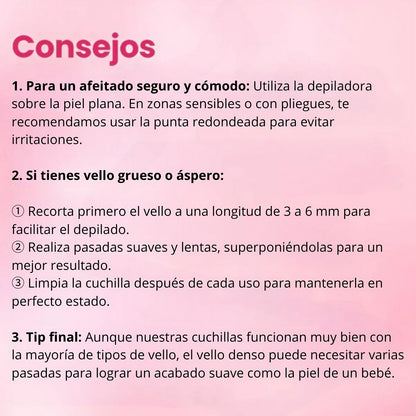 Consejos

1. Para un afeitado seguro y cómodo: Utiliza la depiladora sobre la piel plana. En zonas sensibles o con pliegues, te recomendamos usar la punta redondeada para evitar irritaciones.

2. Si tienes vello grueso o áspero:

① Recorta primero el vello a una longitud de 3 a 6 mm para facilitar el depilado.
② Realiza pasadas suaves y lentas, superponiéndolas para un mejor resultado.
③ Limpia la cuchilla después de cada uso para mantenerla en perfecto estado.

3. Tip final: Aunque nuestras cuchillas funcionan muy bien con la mayoría de tipos de vello, el vello denso puede necesitar varias pasadas para lograr un acabado suave como la piel de un bebé.